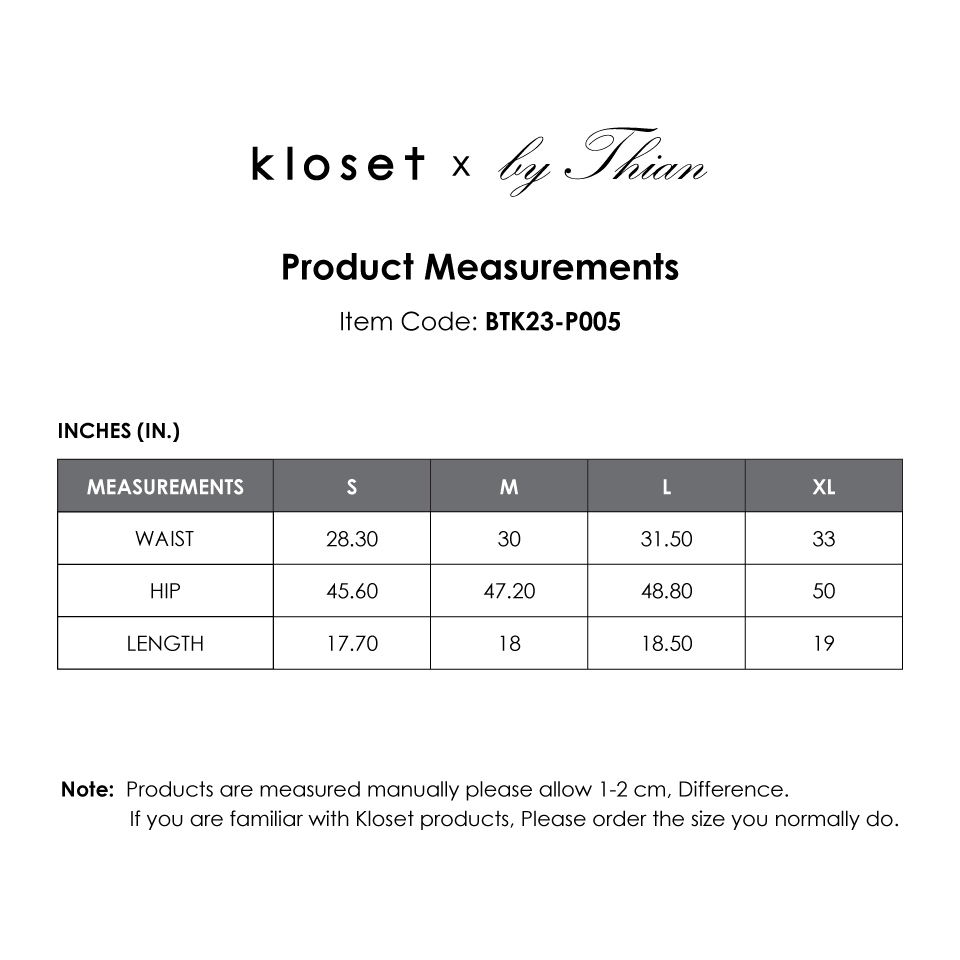 kloset x by Thian

Product Measurements

Item Code: BTK23-P005

INCHES (IN.)

| MEASUREMENTS | S | M | L | XL |
|---|---|---|---|---|
| WAIST | 28.30 | 30 | 31.50 | 33 |
| HIP | 45.60 | 47.20 | 48.80 | 50 |
| LENGTH | 17.70 | 18 | 18.50 | 19 |

Note: Products are measured manually please allow 1-2 cm, Difference.
If you are familiar with Kloset products, Please order the size you normally do.